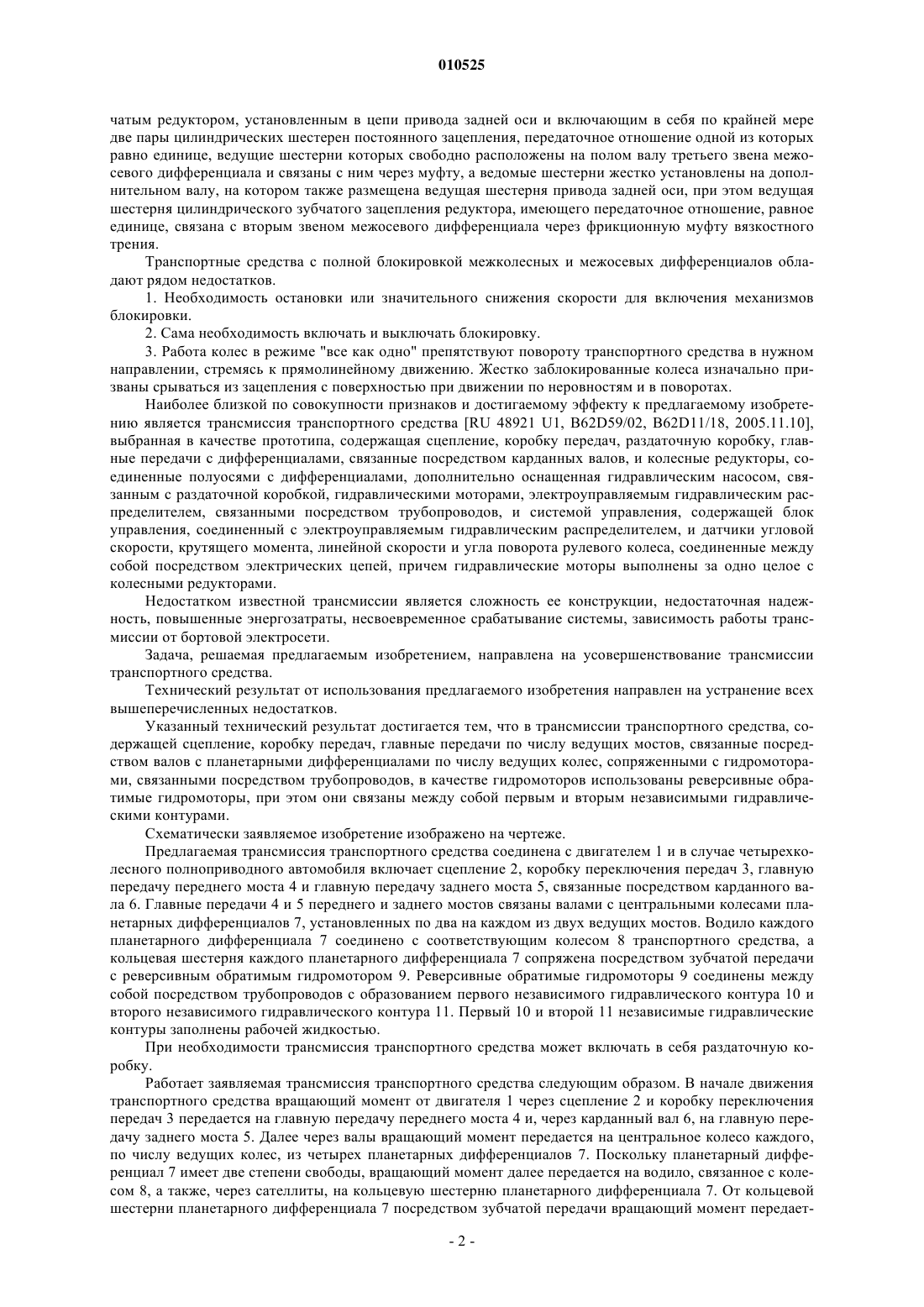 010525

чатым редуктором, установленным в цепи привода задней оси и включающим в себя по крайней мере две пары цилиндрических шестерен постоянного зацепления, передаточное отношение одной из которых равно единице, ведущие шестерни которых свободно расположены на полом валу третьего звена межосевого дифференциала и связаны с ним через муфту, а ведомые шестерни жестко установлены на дополнительном валу, на котором также размещена ведущая шестерня привода задней оси, при этом ведущая шестерня цилиндрического зубчатого зацепления редуктора, имеющего передаточное отношение, равное единице, связана с вторым звеном межосевого дифференциала через фрикционную муфту вязкостного трения.

Транспортные средства с полной блокировкой межколесных и межосевых дифференциалов обладают рядом недостатков.

1. Необходимость остановки или значительного снижения скорости для включения механизмов блокировки.

2. Сама необходимость включать и выключать блокировку.

3. Работа колес в режиме "все как одно" препятствуют повороту транспортного средства в нужном направлении, стремясь к прямолинейному движению. Жестко заблокированные колеса изначально призваны срываться из зацепления с поверхностью при движении по неровностям и в поворотах.

Наиболее близкой по совокупности признаков и достигаемому эффекту к предлагаемому изобретению является трансмиссия транспортного средства [RU 48921 U1, B62D59/02, B62D11/18, 2005.11.10], выбранная в качестве прототипа, содержащая сцепление, коробку передач, раздаточную коробку, главные передачи с дифференциалами, связанные посредством карданных валов, и колесные редукторы, соединенные полуосями с дифференциалами, дополнительно оснащенная гидравлическим насосом, связанным с раздаточной коробкой, гидравлическими моторами, электроуправляемым гидравлическим распределителем, связанными посредством трубопроводов, и системой управления, содержащей блок управления, соединенный с электроуправляемым гидравлическим распределителем, и датчики угловой скорости, крутящего момента, линейной скорости и угла поворота рулевого колеса, соединенные между собой посредством электрических цепей, причем гидравлические моторы выполнены за одно целое с колесными редукторами.

Недостатком известной трансмиссии является сложность ее конструкции, недостаточная надежность, повышенные энергозатраты, несвоевременное срабатывание системы, зависимость работы трансмиссии от бортовой электросети.

Задача, решаемая предлагаемым изобретением, направлена на усовершенствование трансмиссии транспортного средства.

Технический результат от использования предлагаемого изобретения направлен на устранение всех вышеперечисленных недостатков.

Указанный технический результат достигается тем, что в трансмиссии транспортного средства, содержащей сцепление, коробку передач, главные передачи по числу ведущих мостов, связанные посредством валов с планетарными дифференциалами по числу ведущих колес, сопряженными с гидромоторами, связанными посредством трубопроводов, в качестве гидромоторов использованы реверсивные обратимые гидромоторы, при этом они связаны между собой первым и вторым независимыми гидравлическими контурами.

Схематически заявляемое изобретение изображено на чертеже.

Предлагаемая трансмиссия транспортного средства соединена с двигателем 1 и в случае четырехколесного полноприводного автомобиля включает сцепление 2, коробку переключения передач 3, главную передачу переднего моста 4 и главную передачу заднего моста 5, связанные посредством карданного вала 6. Главные передачи 4 и 5 переднего и заднего мостов связаны валами с центральными колесами планетарных дифференциалов 7, установленных по два на каждом из двух ведущих мостов. Водило каждого планетарного дифференциала 7 соединено с соответствующим колесом 8 транспортного средства, а кольцевая шестерня каждого планетарного дифференциала 7 сопряжена посредством зубчатой передачи с реверсивным обратимым гидромотором 9. Реверсивные обратимые гидромоторы 9 соединены между собой посредством трубопроводов с образованием первого независимого гидравлического контура 10 и второго независимого гидравлического контура 11. Первый 10 и второй 11 независимые гидравлические контуры заполнены рабочей жидкостью.

При необходимости трансмиссия транспортного средства может включать в себя раздаточную коробку.

Работает заявляемая трансмиссия транспортного средства следующим образом. В начале движения транспортного средства вращающий момент от двигателя 1 через сцепление 2 и коробку переключения передач 3 передается на главную передачу переднего моста 4 и, через карданный вал 6, на главную передачу заднего моста 5. Далее через валы вращающий момент передается на центральное колесо каждого, по числу ведущих колес, из четырех планетарных дифференциалов 7. Поскольку планетарный дифференциал 7 имеет две степени свободы, вращающий момент далее передается на водило, связанное с колесом 8, а также, через сателлиты, на кольцевую шестерню планетарного дифференциала 7. От кольцевой шестерни планетарного дифференциала 7 посредством зубчатой передачи вращающий момент передает-

- 2 -